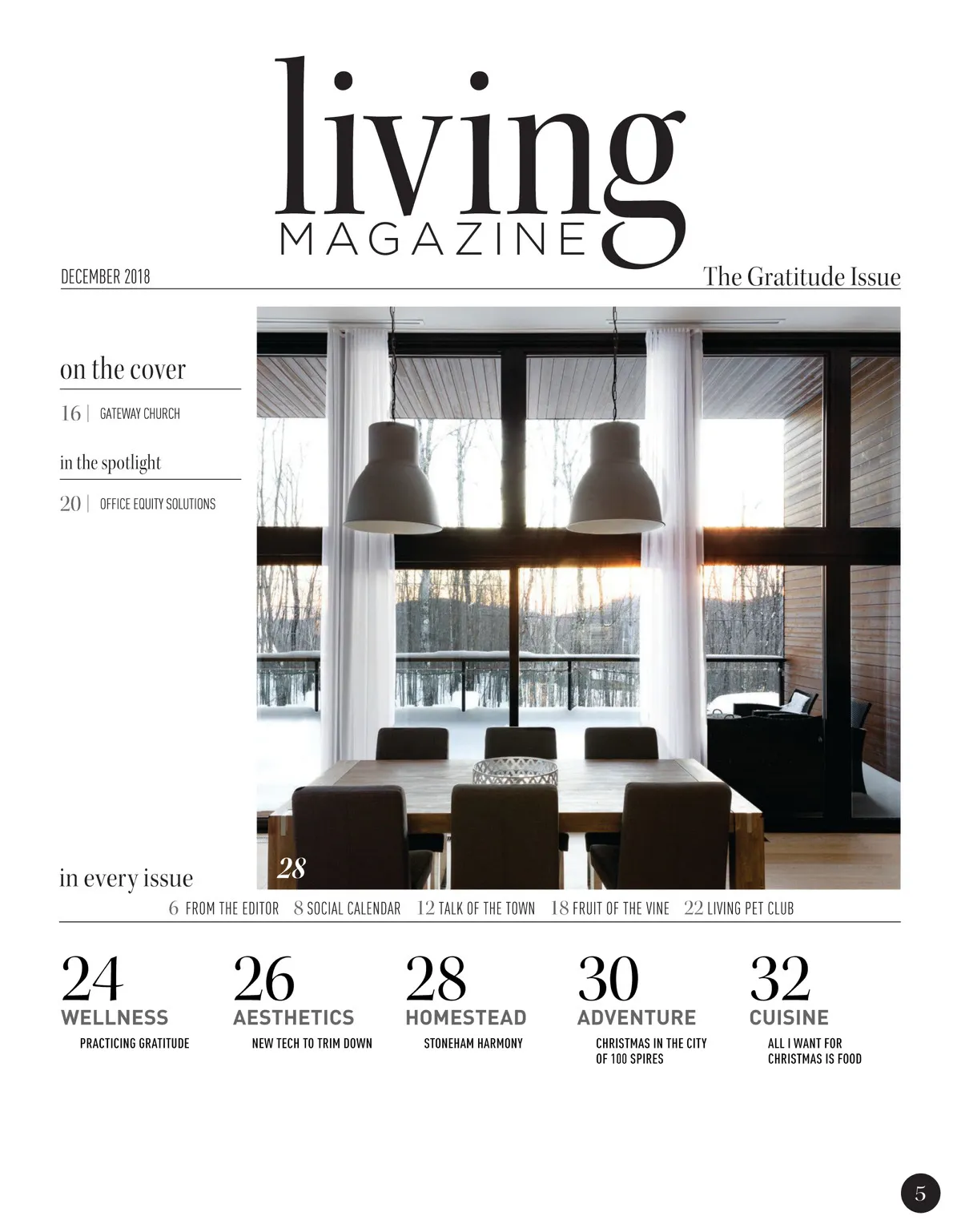 living
MAGAZINE

DECEMBER 2018

The Gratitude Issue

on the cover

16 | GATEWAY CHURCH

in the spotlight

20 | OFFICE EQUITY SOLUTIONS

28

in every issue

6 FROM THE EDITOR 8 SOCIAL CALENDAR 12 TALK OF THE TOWN 18 FRUIT OF THE VINE 22 LIVING PET CLUB

24
WELLNESS
PRACTICING GRATITUDE

26
AESTHETICS
NEW TECH TO TRIM DOWN

28
HOMESTEAD
STONEHAM HARMONY

30
ADVENTURE
CHRISTMAS IN THE CITY OF 100 SPIRES

32
CUISINE
ALL I WANT FOR CHRISTMAS IS FOOD

5